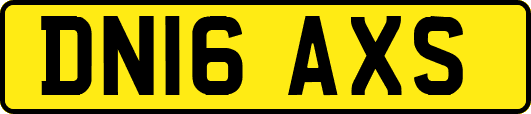 DN16 AXS